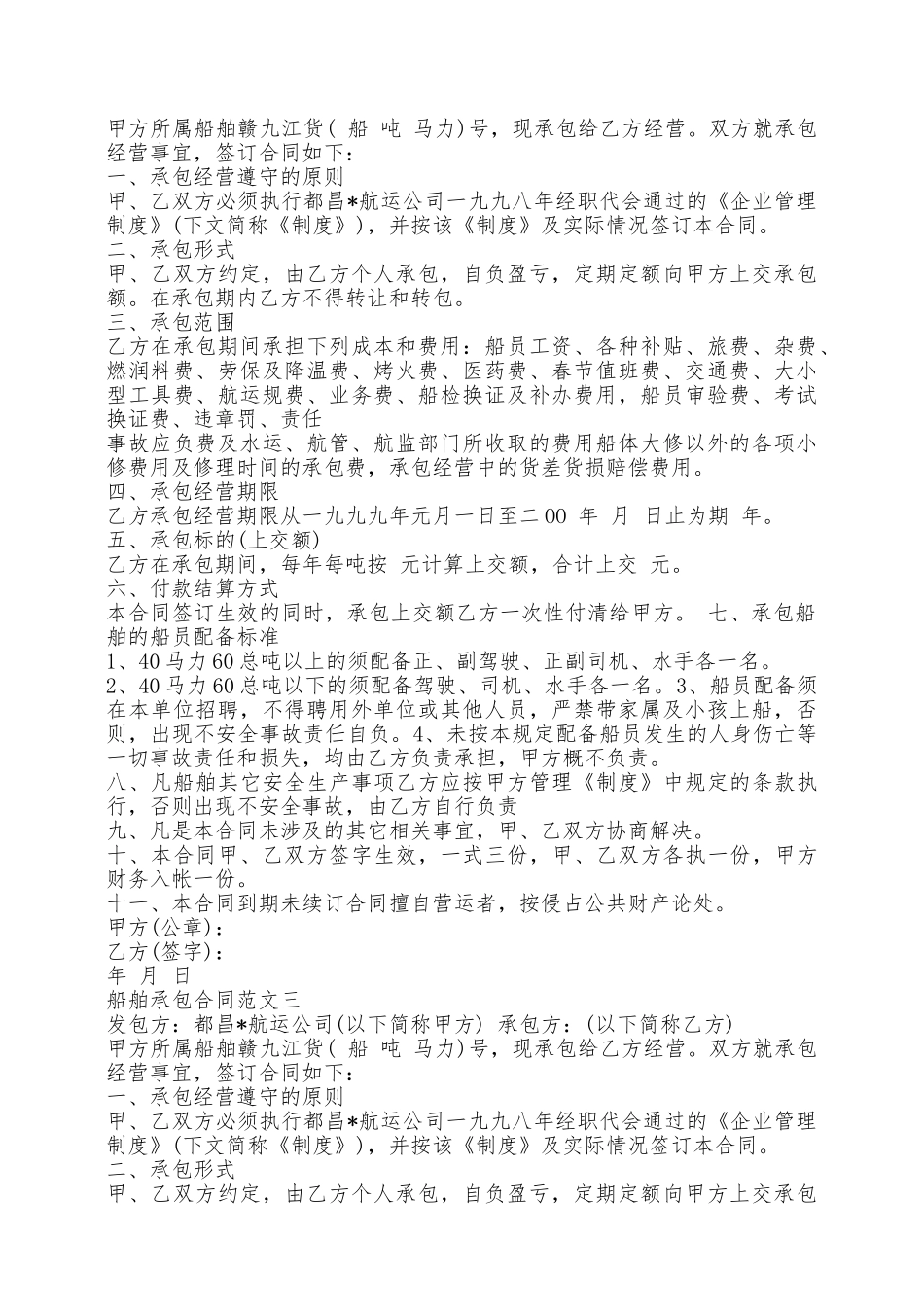 甲方所属船舶赣九江货( 船 吨 马力)号，现承包给乙方经营。双方就承包经营事宜，签订合同如下：
一、承包经营遵守的原则
甲、乙双方必须执行都昌*航运公司一九九八年经职代会通过的《企业管理制度》(下文简称《制度》)，并按该《制度》及实际情况签订本合同。
二、承包形式
甲、乙双方约定，由乙方个人承包，自负盈亏，定期定额向甲方上交承包额。在承包期内乙方不得转让和转包。
三、承包范围
乙方在承包期间承担下列成本和费用：船员工资、各种补贴、旅费、杂费、燃润料费、劳保及降温费、烤火费、医药费、春节值班费、交通费、大小型工具费、航运规费、业务费、船检换证及补办费用，船员审验费、考试换证费、违章罚、责任
事故应负费及水运、航管、航监部门所收取的费用船体大修以外的各项小修费用及修理时间的承包费，承包经营中的货差货损赔偿费用。
四、承包经营期限
乙方承包经营期限从一九九九年元月一日至二00 年 月 日止为期 年。
五、承包标的(上交额)
乙方在承包期间，每年每吨按 元计算上交额，合计上交 元。
六、付款结算方式
本合同签订生效的同时，承包上交额乙方一次性付清给甲方。 七、承包船舶的船员配备标准
1、40马力60总吨以上的须配备正、副驾驶、正副司机、水手各一名。
2、40马力60总吨以下的须配备驾驶、司机、水手各一名。3、船员配备须在本单位招聘，不得聘用外单位或其他人员，严禁带家属及小孩上船，否则，出现不安全事故责任自负。4、未按本规定配备船员发生的人身伤亡等一切事故责任和损失，均由乙方负责承担，甲方概不负责。
八、凡船舶其它安全生产事项乙方应按甲方管理《制度》中规定的条款执行，否则出现不安全事故，由乙方自行负责
九、凡是本合同未涉及的其它相关事宜，甲、乙双方协商解决。
十、本合同甲、乙双方签字生效，一式三份，甲、乙双方各执一份，甲方财务入帐一份。
十一、本合同到期未续订合同擅自营运者，按侵占公共财产论处。
甲方(公章)：
乙方(签字)：
年 月 日
船舶承包合同范文三
发包方：都昌*航运公司(以下简称甲方) 承包方：(以下简称乙方)
甲方所属船舶赣九江货( 船 吨 马力)号，现承包给乙方经营。双方就承包经营事宜，签订合同如下：
一、承包经营遵守的原则
甲、乙双方必须执行都昌*航运公司一九九八年经职代会通过的《企业管理制度》(下文简称《制度》)，并按该《制度》及实际情况签订本合同。
二、承包形式
甲、乙双方约定，由乙方个人承包，自负盈亏，定期定额向甲方上交承包